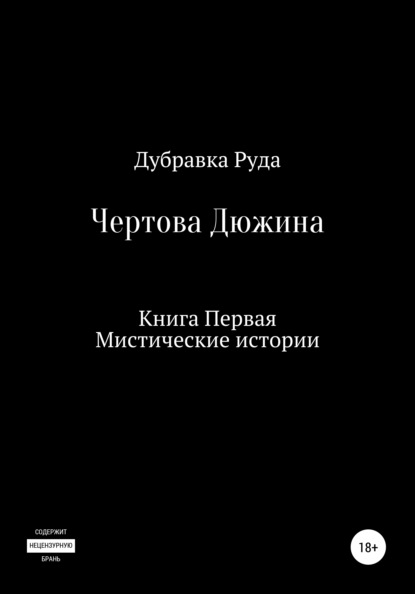 Дубравка Руда

Чертова Дюжина

Книга Первая
Мистические истории

СОДЕРЖИТ
НЕЦЕНЗУРНУЮ
БРАНЬ

18+